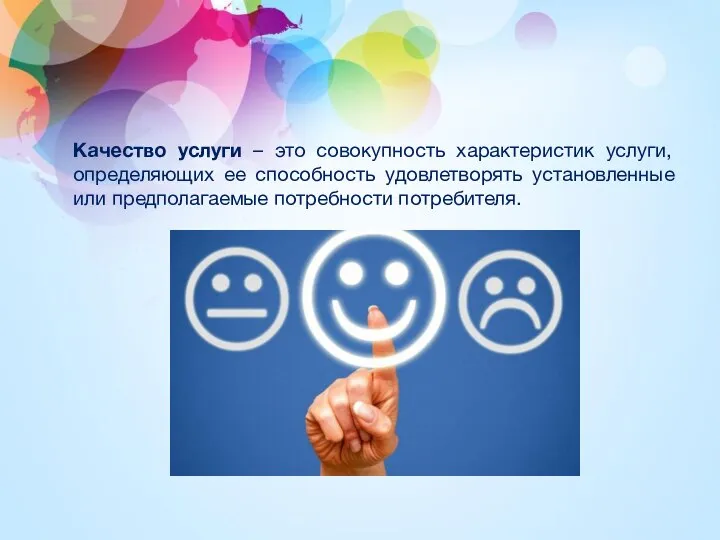 Качество услуги – это совокупность характеристик услуги, определяющих ее способность удовлетворять установленные или предполагаемые потребности потребителя.